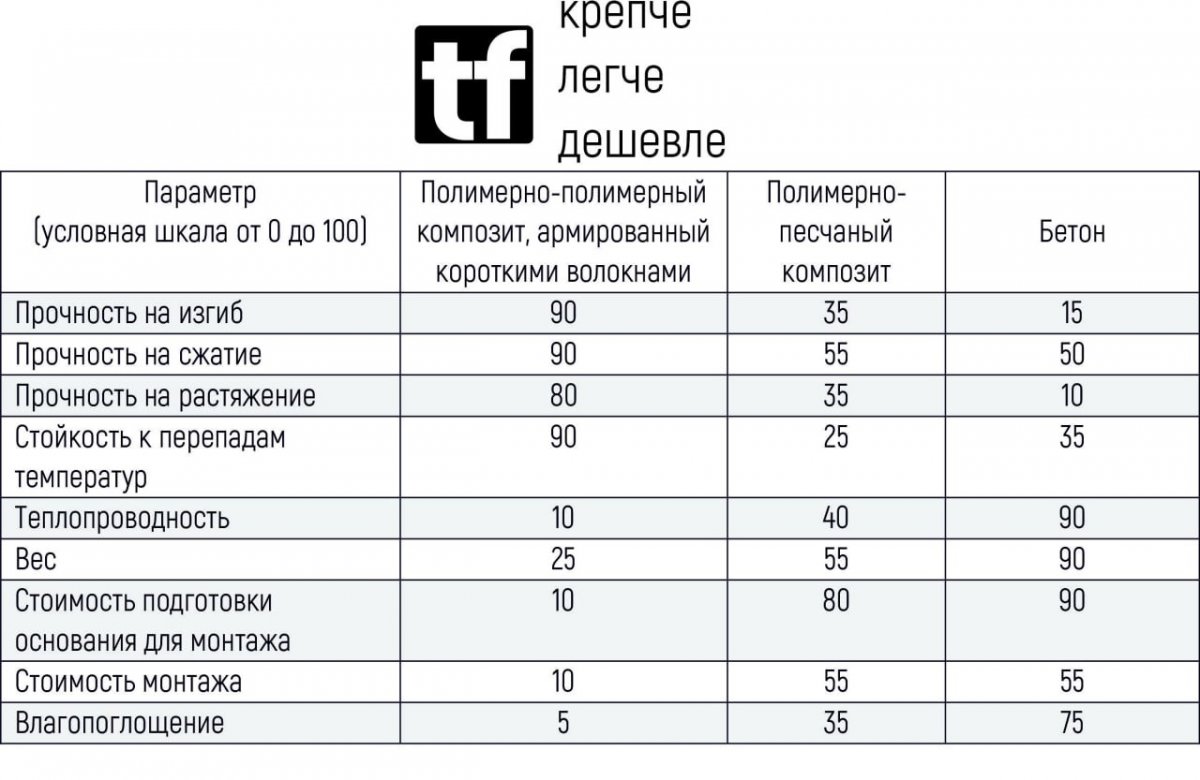 tf

крепче
легче
дешевле

| Параметр (условная шкала от 0 до 100) | Полимерно-полимерный композит, армированный короткими волокнами | Полимерно-песчаный композит | Бетон |
|---|---|---|---|
| Прочность на изгиб | 90 | 35 | 15 |
| Прочность на сжатие | 90 | 55 | 50 |
| Прочность на растяжение | 80 | 35 | 10 |
| Стойкость к перепадам температур | 90 | 25 | 35 |
| Теплопроводность | 10 | 40 | 90 |
| Вес | 25 | 55 | 90 |
| Стоимость подготовки основания для монтажа | 10 | 80 | 90 |
| Стоимость монтажа | 10 | 55 | 55 |
| Влагопоглощение | 5 | 35 | 75 |